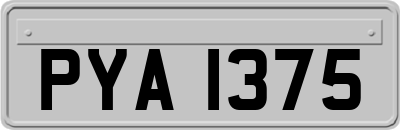 PYA 1375